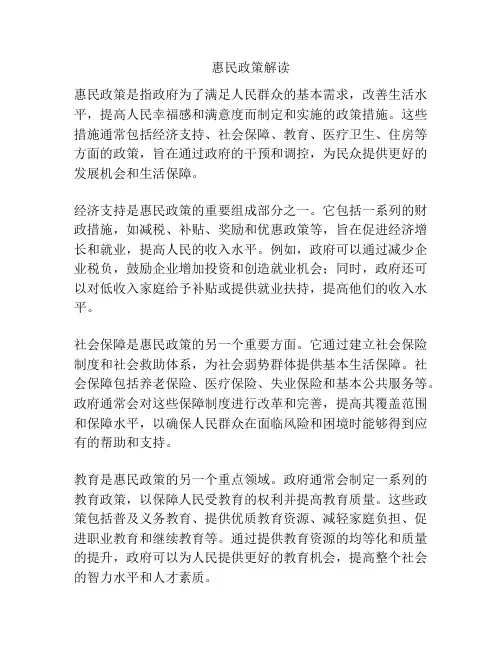 惠民政策解读

惠民政策是指政府为了满足人民群众的基本需求，改善生活水平，提高人民幸福感和满意度而制定和实施的政策措施。这些措施通常包括经济支持、社会保障、教育、医疗卫生、住房等方面的政策，旨在通过政府的干预和调控，为民众提供更好的发展机会和生活保障。

经济支持是惠民政策的重要组成部分之一。它包括一系列的财政措施，如减税、补贴、奖励和优惠政策等，旨在促进经济增长和就业，提高人民的收入水平。例如，政府可以通过减少企业税负，鼓励企业增加投资和创造就业机会；同时，政府还可以对低收入家庭给予补贴或提供就业扶持，提高他们的收入水平。

社会保障是惠民政策的另一个重要方面。它通过建立社会保险制度和社会救助体系，为社会弱势群体提供基本生活保障。社会保障包括养老保险、医疗保险、失业保险和基本公共服务等。政府通常会对这些保障制度进行改革和完善，提高其覆盖范围和保障水平，以确保人民群众在面临风险和困境时能够得到应有的帮助和支持。

教育是惠民政策的另一个重点领域。政府通常会制定一系列的教育政策，以保障人民受教育的权利并提高教育质量。这些政策包括普及义务教育、提供优质教育资源、减轻家庭负担、促进职业教育和继续教育等。通过提供教育资源的均等化和质量的提升，政府可以为人民提供更好的教育机会，提高整个社会的智力水平和人才素质。